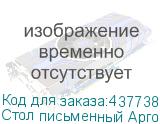 изображение временно отсутствует

Код для заказа:437738
Стол письменный Арго